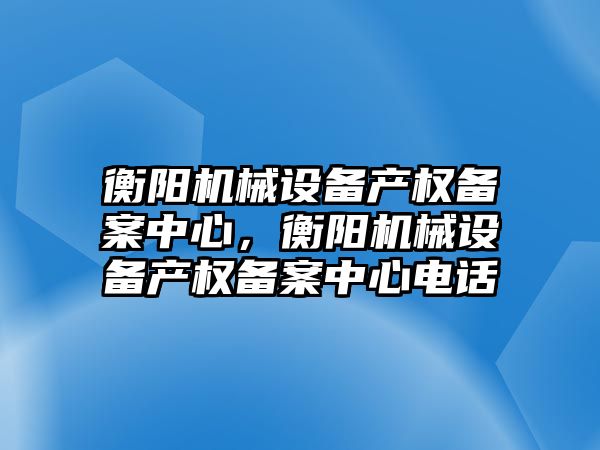 衡阳机械设备产权备案中心，衡阳机械设备产权备案中心电话